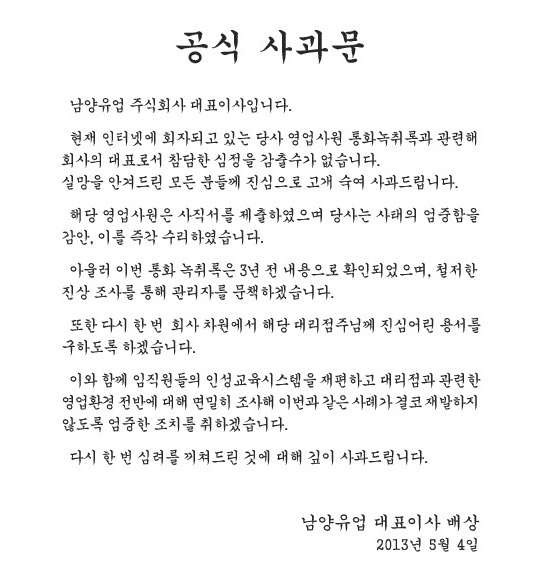 공식 사과문

남양유업 주식회사 대표이사입니다.

현재 인터넷에 회자되고 있는 당사 영업사원 통화녹취록과 관련해 회사의 대표로서 참담한 심정을 감출수가 없습니다.
실망을 안겨드린 모든 분들께 진심으로 고개 숙여 사과드립니다.

해당 영업사원은 사직서를 제출하였으며 당사는 사태의 엄중함을 감안, 이를 즉각 수리하였습니다.

아울러 이번 통화 녹취록은 3년 전 내용으로 확인되었으며, 철저한 진상 조사를 통해 관리자를 문책하겠습니다.

또한 다시 한 번 회사 차원에서 해당 대리점주님께 진심어린 용서를 구하도록 하겠습니다.

이와 함께 임직원들의 인성교육시스템을 재편하고 대리점과 관련한 영업환경 전반에 대해 면밀히 조사해 이번과 같은 사례가 결코 재발하지 않도록 엄중한 조치를 취하겠습니다.

다시 한 번 심려를 끼쳐드린 것에 대해 깊이 사과드립니다.

남양유업 대표이사 배상
2013년 5월 4일